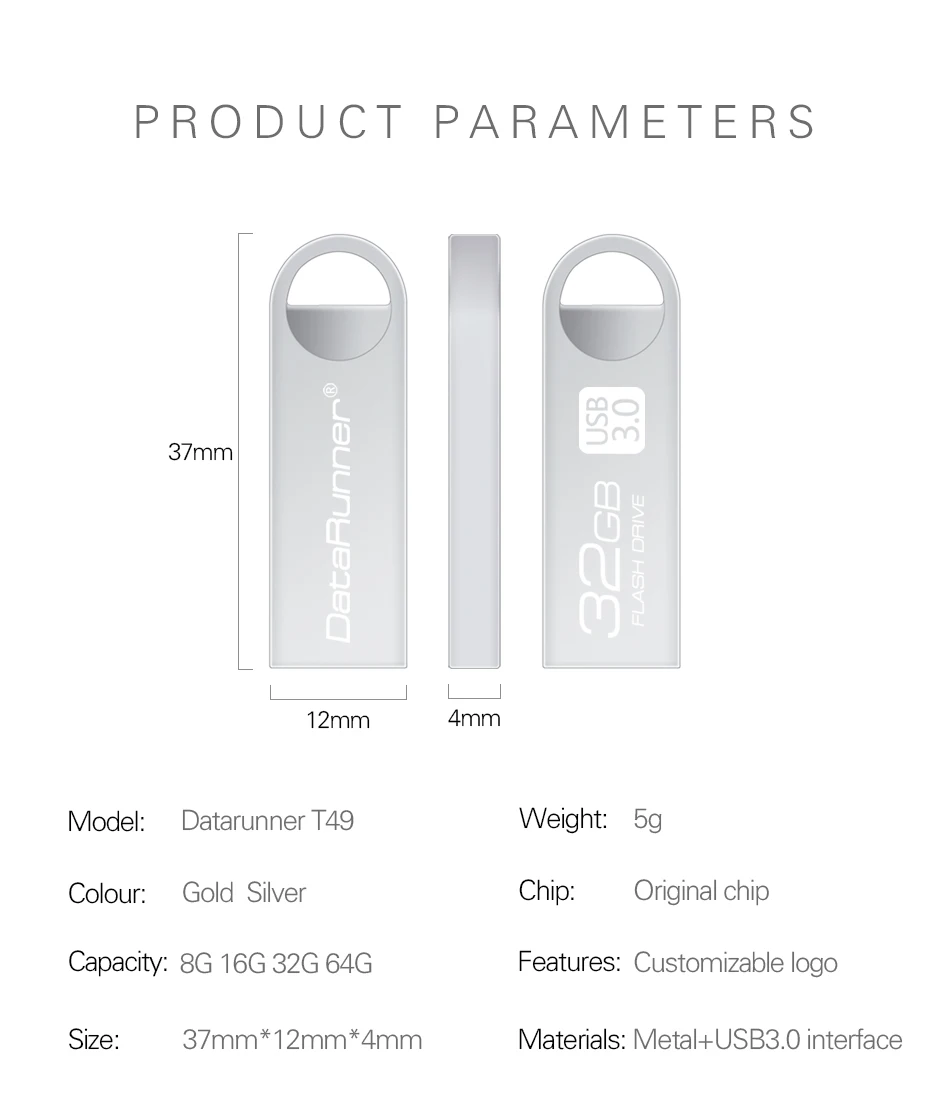 PRODUCT PARAMETERS

37mm

DataRunner®

USB 3.0

32GB FLASH DRIVE

12mm

4mm

Model: Datarunner T49

Colour: Gold Silver

Capacity: 8G 16G 32G 64G

Size: 37mm*12mm*4mm

Weight: 5g

Chip: Original chip

Features: Customizable logo

Materials: Metal+USB3.0 interface